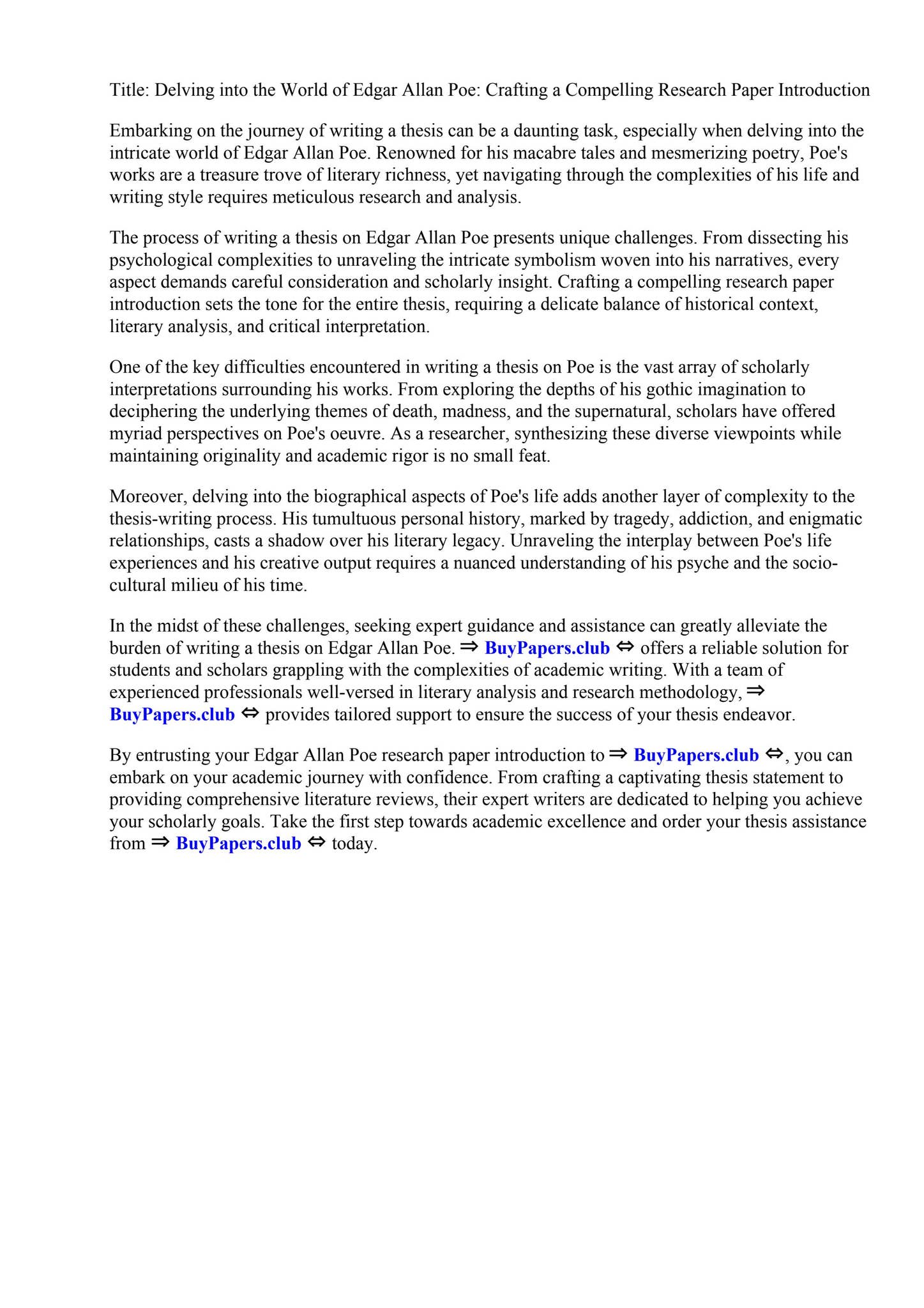 Title: Delving into the World of Edgar Allan Poe: Crafting a Compelling Research Paper Introduction

Embarking on the journey of writing a thesis can be a daunting task, especially when delving into the intricate world of Edgar Allan Poe. Renowned for his macabre tales and mesmerizing poetry, Poe's works are a treasure trove of literary richness, yet navigating through the complexities of his life and writing style requires meticulous research and analysis.

The process of writing a thesis on Edgar Allan Poe presents unique challenges. From dissecting his psychological complexities to unraveling the intricate symbolism woven into his narratives, every aspect demands careful consideration and scholarly insight. Crafting a compelling research paper introduction sets the tone for the entire thesis, requiring a delicate balance of historical context, literary analysis, and critical interpretation.

One of the key difficulties encountered in writing a thesis on Poe is the vast array of scholarly interpretations surrounding his works. From exploring the depths of his gothic imagination to deciphering the underlying themes of death, madness, and the supernatural, scholars have offered myriad perspectives on Poe's oeuvre. As a researcher, synthesizing these diverse viewpoints while maintaining originality and academic rigor is no small feat.

Moreover, delving into the biographical aspects of Poe's life adds another layer of complexity to the thesis-writing process. His tumultuous personal history, marked by tragedy, addiction, and enigmatic relationships, casts a shadow over his literary legacy. Unraveling the interplay between Poe's life experiences and his creative output requires a nuanced understanding of his psyche and the socio-cultural milieu of his time.

In the midst of these challenges, seeking expert guidance and assistance can greatly alleviate the burden of writing a thesis on Edgar Allan Poe. ⇒ BuyPapers.club ⇔ offers a reliable solution for students and scholars grappling with the complexities of academic writing. With a team of experienced professionals well-versed in literary analysis and research methodology, ⇒ BuyPapers.club ⇔ provides tailored support to ensure the success of your thesis endeavor.

By entrusting your Edgar Allan Poe research paper introduction to ⇒ BuyPapers.club ⇔, you can embark on your academic journey with confidence. From crafting a captivating thesis statement to providing comprehensive literature reviews, their expert writers are dedicated to helping you achieve your scholarly goals. Take the first step towards academic excellence and order your thesis assistance from ⇒ BuyPapers.club ⇔ today.